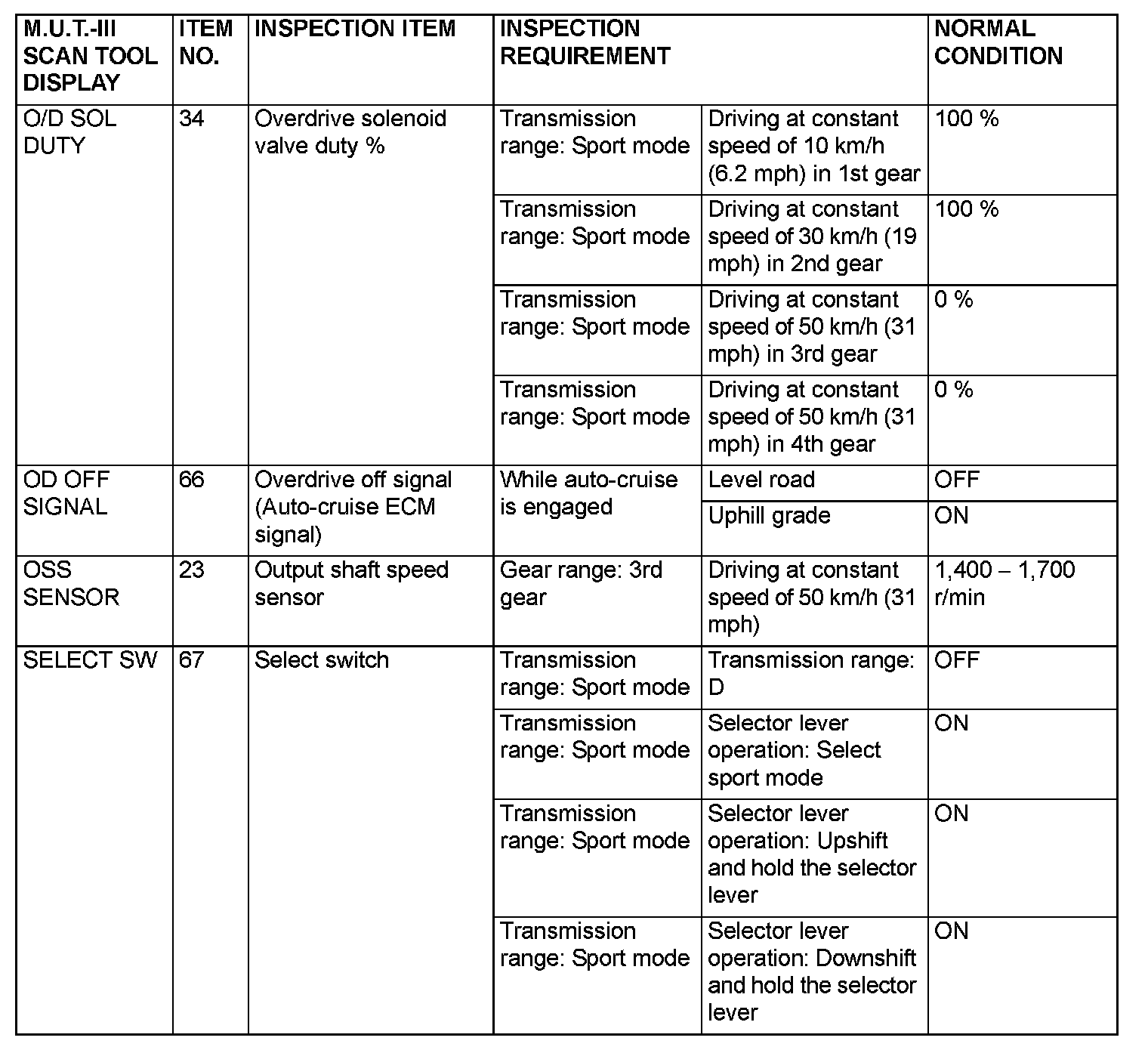 | M.U.T.-III SCAN TOOL DISPLAY | ITEM NO. | INSPECTION ITEM | INSPECTION REQUIREMENT | | NORMAL CONDITION |
|---|---|---|---|---|---|
| O/D SOL DUTY | 34 | Overdrive solenoid valve duty % | Transmission range: Sport mode | Driving at constant speed of 10 km/h (6.2 mph) in 1st gear | 100 % |
| | | | Transmission range: Sport mode | Driving at constant speed of 30 km/h (19 mph) in 2nd gear | 100 % |
| | | | Transmission range: Sport mode | Driving at constant speed of 50 km/h (31 mph) in 3rd gear | 0 % |
| | | | Transmission range: Sport mode | Driving at constant speed of 50 km/h (31 mph) in 4th gear | 0 % |
| OD OFF SIGNAL | 66 | Overdrive off signal (Auto-cruise ECM signal) | While auto-cruise is engaged | Level road | OFF |
| | | | | Uphill grade | ON |
| OSS SENSOR | 23 | Output shaft speed sensor | Gear range: 3rd gear | Driving at constant speed of 50 km/h (31 mph) | 1,400 – 1,700 r/min |
| SELECT SW | 67 | Select switch | Transmission range: Sport mode | Transmission range: D | OFF |
| | | | Transmission range: Sport mode | Selector lever operation: Select sport mode | ON |
| | | | Transmission range: Sport mode | Selector lever operation: Upshift and hold the selector lever | ON |
| | | | Transmission range: Sport mode | Selector lever operation: Downshift and hold the selector lever | ON |